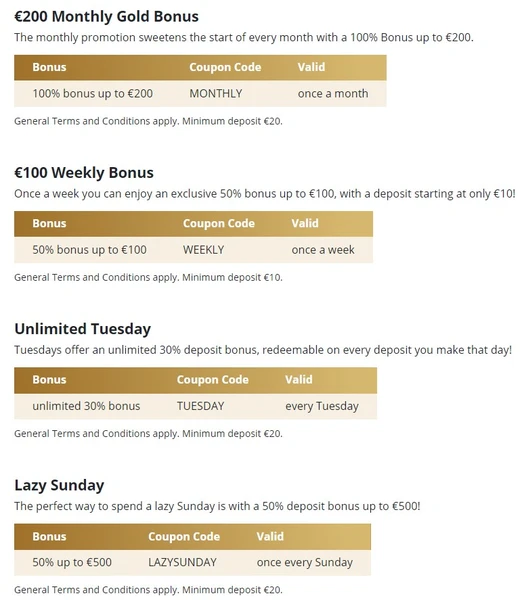 €200 Monthly Gold Bonus

The monthly promotion sweetens the start of every month with a 100% Bonus up to €200.

| Bonus | Coupon Code | Valid |
|---|---|---|
| 100% bonus up to €200 | MONTHLY | once a month |

General Terms and Conditions apply. Minimum deposit €20.

€100 Weekly Bonus

Once a week you can enjoy an exclusive 50% bonus up to €100, with a deposit starting at only €10!

| Bonus | Coupon Code | Valid |
|---|---|---|
| 50% bonus up to €100 | WEEKLY | once a week |

General Terms and Conditions apply. Minimum deposit €10.

Unlimited Tuesday

Tuesdays offer an unlimited 30% deposit bonus, redeemable on every deposit you make that day!

| Bonus | Coupon Code | Valid |
|---|---|---|
| unlimited 30% bonus | TUESDAY | every Tuesday |

General Terms and Conditions apply. Minimum deposit €20.

Lazy Sunday

The perfect way to spend a lazy Sunday is with a 50% deposit bonus up to €500!

| Bonus | Coupon Code | Valid |
|---|---|---|
| 50% up to €500 | LAZYSUNDAY | once every Sunday |

General Terms and Conditions apply. Minimum deposit €20.